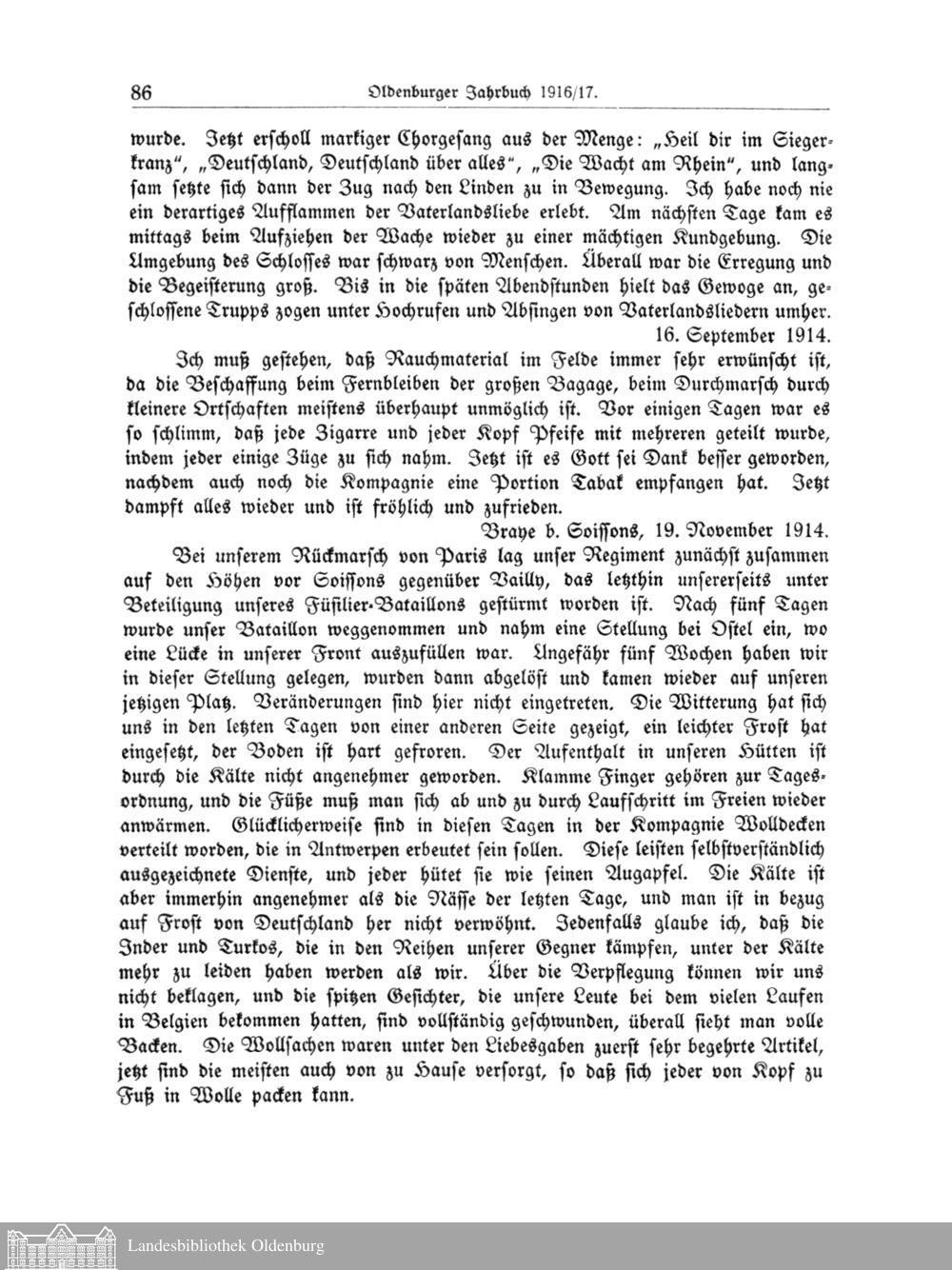 86 Oldenburger Jahrbuch 1916/17.

wurde. Jetzt erscholl markiger Chorgesang aus der Menge: „Heil dir im Siegerkranz“, „Deutschland, Deutschland über alles“, „Die Wacht am Rhein“, und langsam setzte sich dann der Zug nach den Linden zu in Bewegung. Ich habe noch nie ein derartiges Aufflammen der Vaterlandsliebe erlebt. Am nächsten Tage kam es mittags beim Aufziehen der Wache wieder zu einer mächtigen Kundgebung. Die Umgebung des Schlosses war schwarz von Menschen. Überall war die Erregung und die Begeisterung groß. Bis in die späten Abendstunden hielt das Gewoge an, geschlossene Trupps zogen unter Hochrufen und Absingen von Vaterlandsliedern umher.

16. September 1914.

Ich muß gestehen, daß Rauchmaterial im Felde immer sehr erwünscht ist, da die Beschaffung beim Fernbleiben der großen Bagage, beim Durchmarsch durch kleinere Ortschaften meistens überhaupt unmöglich ist. Vor einigen Tagen war es so schlimm, daß jede Zigarre und jeder Kopf Pfeife mit mehreren geteilt wurde, indem jeder einige Züge zu sich nahm. Jetzt ist es Gott sei Dank besser geworden, nachdem auch noch die Kompagnie eine Portion Tabak empfangen hat. Jetzt dampft alles wieder und ist fröhlich und zufrieden.

Braye b. Soissons, 19. November 1914.

Bei unserem Rückmarsch von Paris lag unser Regiment zunächst zusammen auf den Höhen vor Soissons gegenüber Vailly, das letzthin unsererseits unter Beteiligung unseres Füsilier-Bataillons gestürmt worden ist. Nach fünf Tagen wurde unser Bataillon weggenommen und nahm eine Stellung bei Ostel ein, wo eine Lücke in unserer Front auszufüllen war. Ungefähr fünf Wochen haben wir in dieser Stellung gelegen, wurden dann abgelöst und kamen wieder auf unseren jetzigen Platz. Veränderungen sind hier nicht eingetreten. Die Witterung hat sich uns in den letzten Tagen von einer anderen Seite gezeigt, ein leichter Frost hat eingesetzt, der Boden ist hart gefroren. Der Aufenthalt in unseren Hütten ist durch die Kälte nicht angenehmer geworden. Klamme Finger gehören zur Tagesordnung, und die Füße muß man sich ab und zu durch Laufschritt im Freien wieder anwärmen. Glücklicherweise sind in diesen Tagen in der Kompagnie Wolldecken verteilt worden, die in Antwerpen erbeutet sein sollen. Diese leisten selbstverständlich ausgezeichnete Dienste, und jeder hütet sie wie seinen Augapfel. Die Kälte ist aber immerhin angenehmer als die Nässe der letzten Tage, und man ist in bezug auf Frost von Deutschland her nicht verwöhnt. Jedenfalls glaube ich, daß die Inder und Turkos, die in den Reihen unserer Gegner kämpfen, unter der Kälte mehr zu leiden haben werden als wir. Über die Verpflegung können wir uns nicht beklagen, und die spitzen Gesichter, die unsere Leute bei dem vielen Laufen in Belgien bekommen hatten, sind vollständig geschwunden, überall sieht man volle Backen. Die Wollsachen waren unter den Liebesgaben zuerst sehr begehrte Artikel, jetzt sind die meisten auch von zu Hause versorgt, so daß sich jeder von Kopf zu Fuß in Wolle packen kann.

Landesbibliothek Oldenburg